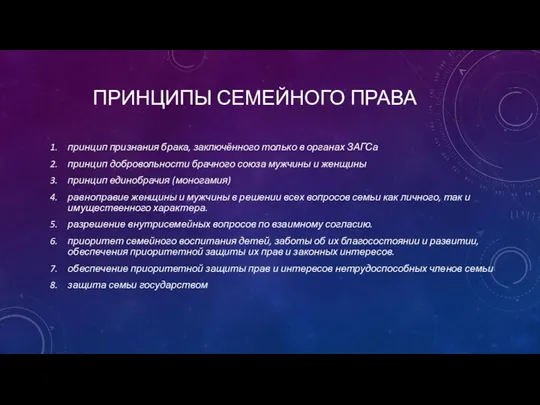 ПРИНЦИПЫ СЕМЕЙНОГО ПРАВА

1. принцип признания брака, заключённого только в органах ЗАГСа
2. принцип добровольности брачного союза мужчины и женщины
3. принцип единобрачия (моногамия)
4. равноправие женщины и мужчины в решении всех вопросов семьи как личного, так и имущественного характера.
5. разрешение внутрисемейных вопросов по взаимному согласию.
6. приоритет семейного воспитания детей, заботы об их благосостоянии и развитии, обеспечения приоритетной защиты их прав и законных интересов.
7. обеспечение приоритетной защиты прав и интересов нетрудоспособных членов семьи
8. защита семьи государством